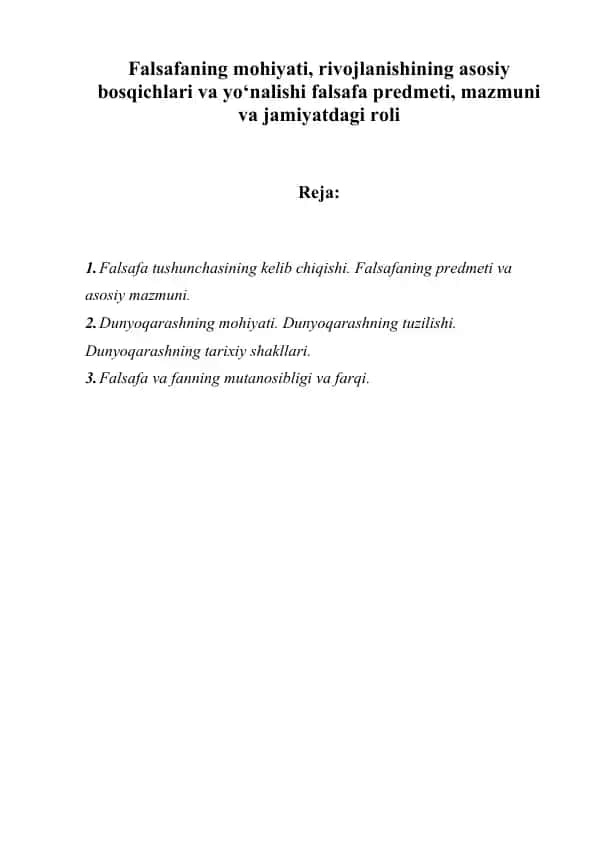 Falsafaning mohiyati, rivojlanishining asosiy bosqichlari va yo‘nalishi falsafa predmeti, mazmuni va jamiyatdagi roli

Reja:

1. Falsafa tushunchasining kelib chiqishi. Falsafaning predmeti va asosiy mazmuni.
2. Dunyoqarashning mohiyati. Dunyoqarashning tuzilishi. Dunyoqarashning tarixiy shakllari.
3. Falsafa va fanning mutanosibligi va farqi.